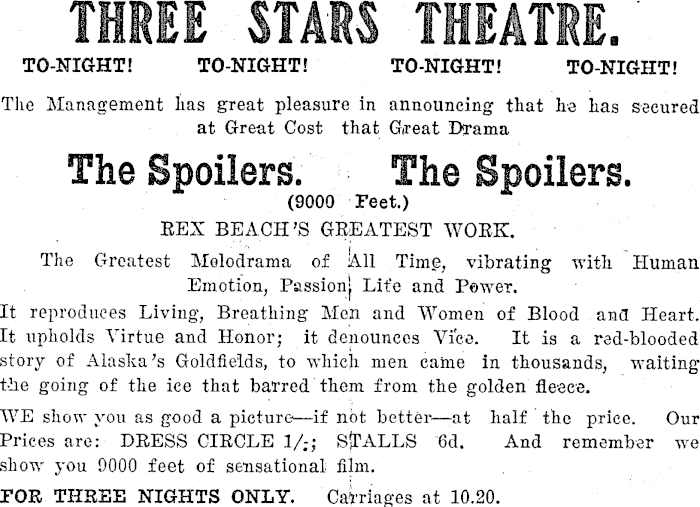 THREE STARS THEATRE.

TO-NIGHT! TO-NIGHT! TO-NIGHT! TO-NIGHT!

The Management has great pleasure in announcing that he has secured at Great Cost that Great Drama

The Spoilers. The Spoilers.

(9000 Feet.)

REX BEACH'S GREATEST WORK.

The Greatest Melodrama of All Time, vibrating with Human Emotion, Passion, Life and Power.

It reproduces Living, Breathing Men and Women of Blood and Heart. It upholds Virtue and Honor; it denounces Vice. It is a red-blooded story of Alaska's Goldfields, to which men came in thousands, waiting the going of the ice that barred them from the golden fleece.

WE show you as good a picture—if not better—at half the price. Our Prices are: DRESS CIRCLE 1/-; STALLS 6d. And remember we show you 9000 feet of sensational film.

FOR THREE NIGHTS ONLY. Carriages at 10.20.